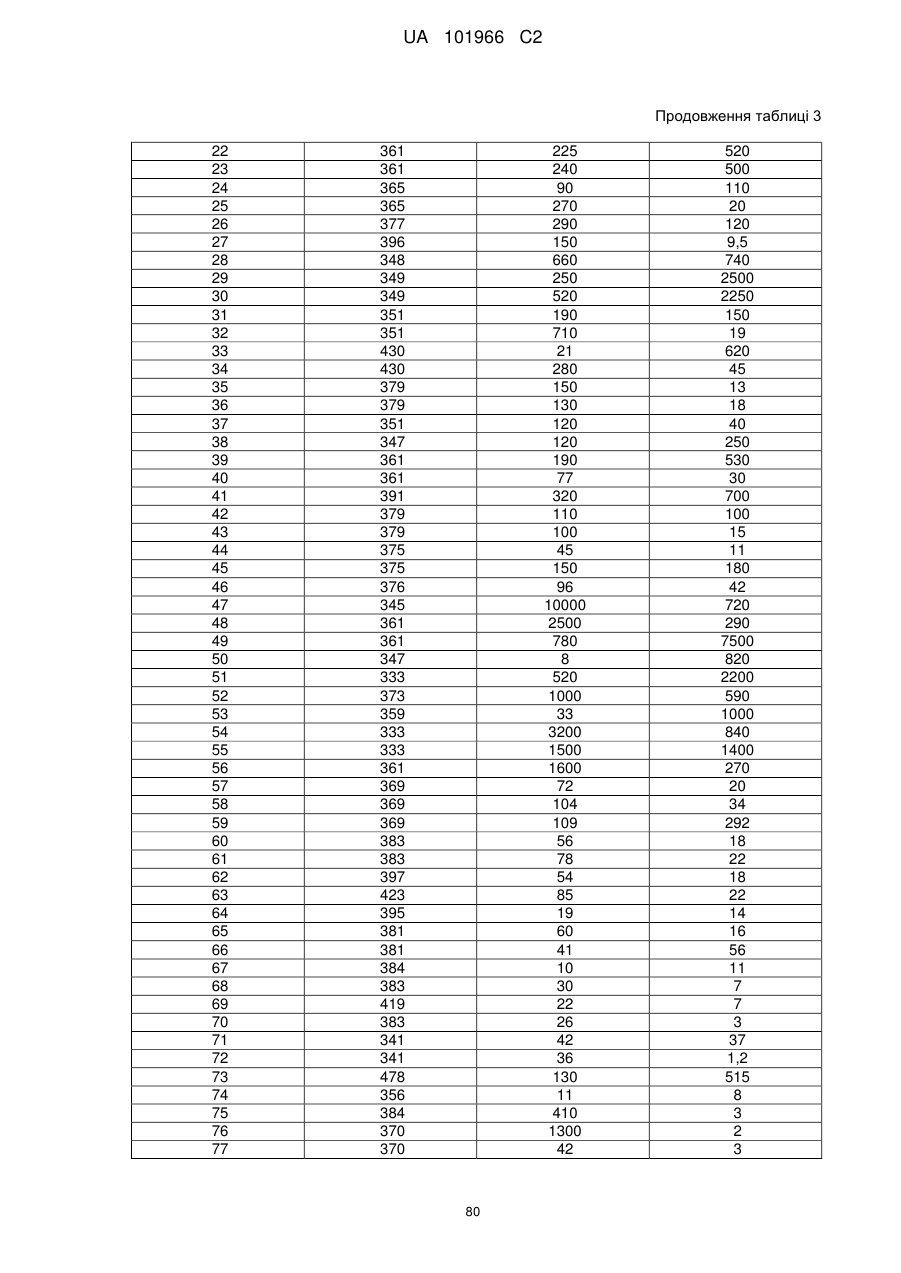 UA 101966 C2

Продовження таблиці 3

| 22 | 361 | 225 | 520 |
|---|---|---|---|
| 23 | 361 | 240 | 500 |
| 24 | 365 | 90 | 110 |
| 25 | 365 | 270 | 20 |
| 26 | 377 | 290 | 120 |
| 27 | 396 | 150 | 9,5 |
| 28 | 348 | 660 | 740 |
| 29 | 349 | 250 | 2500 |
| 30 | 349 | 520 | 2250 |
| 31 | 351 | 190 | 150 |
| 32 | 351 | 710 | 19 |
| 33 | 430 | 21 | 620 |
| 34 | 430 | 280 | 45 |
| 35 | 379 | 150 | 13 |
| 36 | 379 | 130 | 18 |
| 37 | 351 | 120 | 40 |
| 38 | 347 | 120 | 250 |
| 39 | 361 | 190 | 530 |
| 40 | 361 | 77 | 30 |
| 41 | 391 | 320 | 700 |
| 42 | 379 | 110 | 100 |
| 43 | 379 | 100 | 15 |
| 44 | 375 | 45 | 11 |
| 45 | 375 | 150 | 180 |
| 46 | 376 | 96 | 42 |
| 47 | 345 | 10000 | 720 |
| 48 | 361 | 2500 | 290 |
| 49 | 361 | 780 | 7500 |
| 50 | 347 | 8 | 820 |
| 51 | 333 | 520 | 2200 |
| 52 | 373 | 1000 | 590 |
| 53 | 359 | 33 | 1000 |
| 54 | 333 | 3200 | 840 |
| 55 | 333 | 1500 | 1400 |
| 56 | 361 | 1600 | 270 |
| 57 | 369 | 72 | 20 |
| 58 | 369 | 104 | 34 |
| 59 | 369 | 109 | 292 |
| 60 | 383 | 56 | 18 |
| 61 | 383 | 78 | 22 |
| 62 | 397 | 54 | 18 |
| 63 | 423 | 85 | 22 |
| 64 | 395 | 19 | 14 |
| 65 | 381 | 60 | 16 |
| 66 | 381 | 41 | 56 |
| 67 | 384 | 10 | 11 |
| 68 | 383 | 30 | 7 |
| 69 | 419 | 22 | 7 |
| 70 | 383 | 26 | 3 |
| 71 | 341 | 42 | 37 |
| 72 | 341 | 36 | 1,2 |
| 73 | 478 | 130 | 515 |
| 74 | 356 | 11 | 8 |
| 75 | 384 | 410 | 3 |
| 76 | 370 | 1300 | 2 |
| 77 | 370 | 42 | 3 |

80